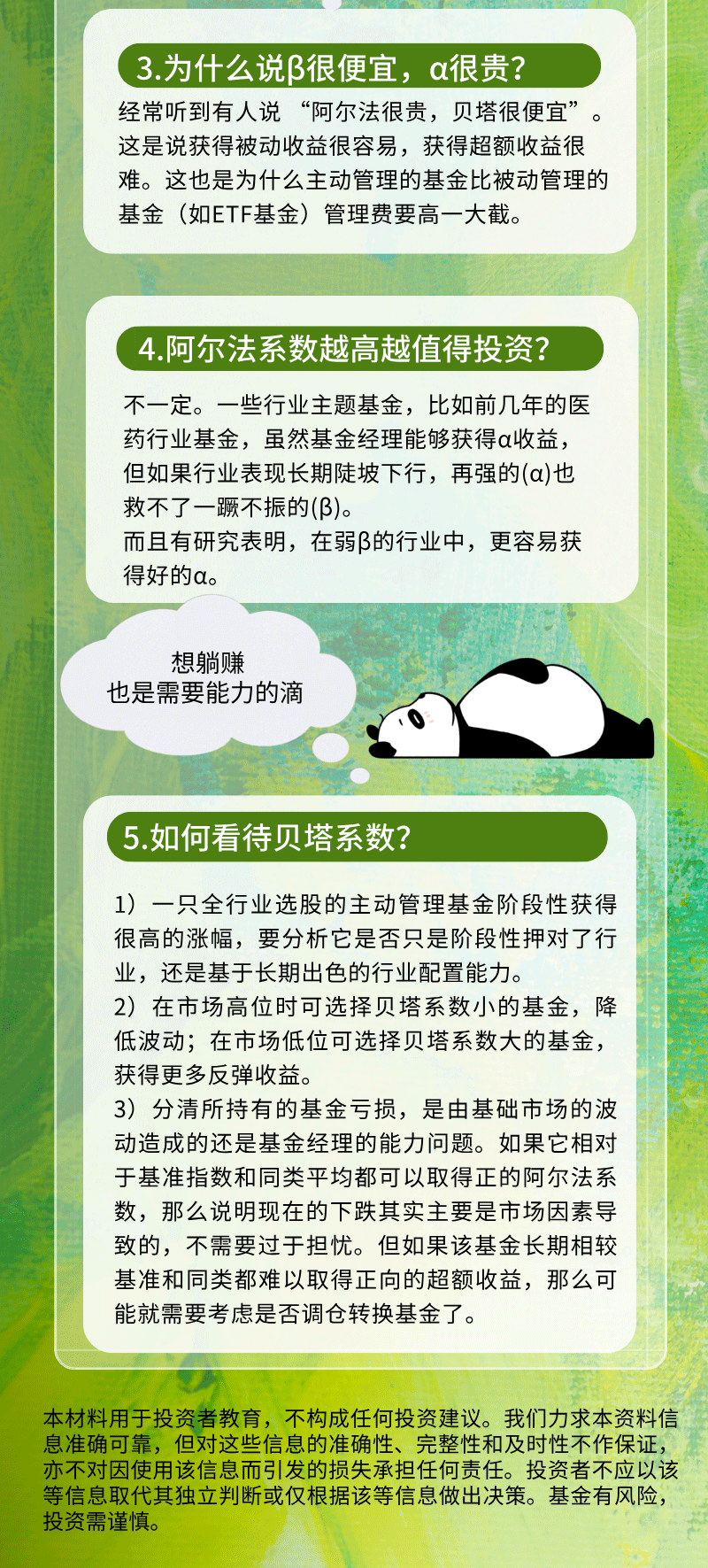 3.为什么说β很便宜，α很贵?

经常听到有人说 “阿尔法很贵，贝塔很便宜”。这是说获得被动收益很容易，获得超额收益很难。这也是为什么主动管理的基金比被动管理的基金（如ETF基金）管理费要高一大截。

4.阿尔法系数越高越值得投资?

不一定。一些行业主题基金，比如前几年的医药行业基金，虽然基金经理能够获得α收益，但如果行业表现长期陡坡下行，再强的(α)也救不了一蹶不振的(β)。
而且有研究表明，在弱β的行业中，更容易获得好的α。

想躺赚
也是需要能力的滴

5.如何看待贝塔系数?

1）一只全行业选股的主动管理基金阶段性获得很高的涨幅，要分析它是否只是阶段性押对了行业，还是基于长期出色的行业配置能力。
2）在市场高位时可选择贝塔系数小的基金，降低波动；在市场低位可选择贝塔系数大的基金，获得更多反弹收益。
3）分清所持有的基金亏损，是由基础市场的波动造成的还是基金经理的能力问题。如果它相对于基准指数和同类平均都可以取得正的阿尔法系数，那么说明现在的下跌其实主要是市场因素导致的，不需要过于担忧。但如果该基金长期相较基准和同类都难以取得正向的超额收益，那么可能就需要考虑是否调仓转换基金了。

本材料用于投资者教育，不构成任何投资建议。我们力求本资料信息准确可靠，但对这些信息的准确性、完整性和及时性不作保证，亦不对因使用该信息而引发的损失承担任何责任。投资者不应以该等信息取代其独立判断或仅根据该等信息做出决策。基金有风险，投资需谨慎。